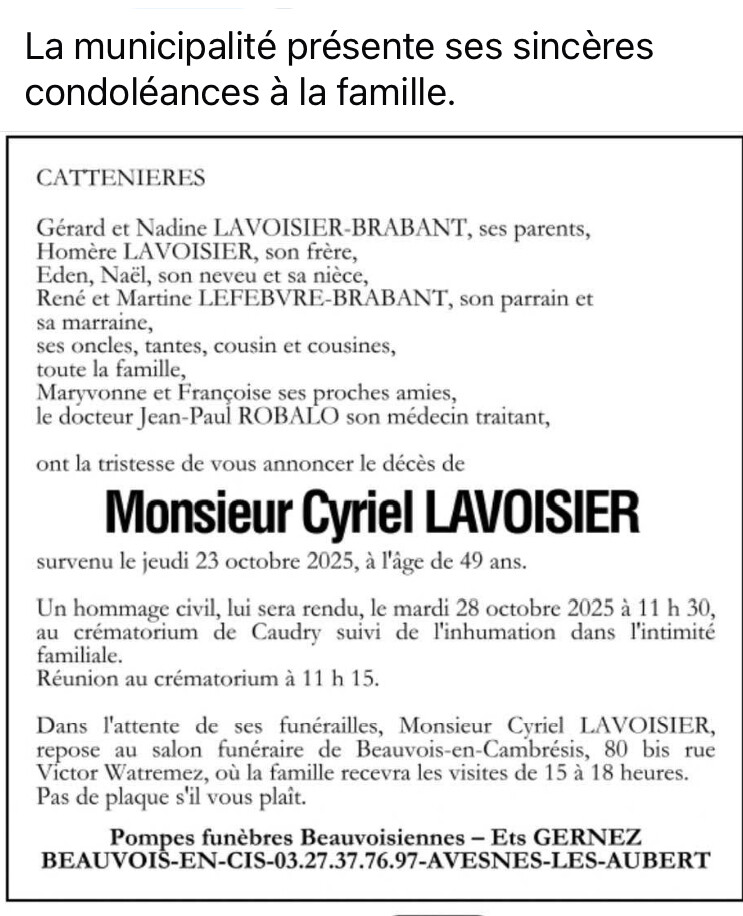 La municipalité présente ses sincères condoléances à la famille.

CATTENIERES

Gérard et Nadine LAVOISIER-BRABANT, ses parents,
Homère LAVOISIER, son frère,
Eden, Naël, son neveu et sa nièce,
René et Martine LEFEBVRE-BRABANT, son parrain et sa marraine,
ses oncles, tantes, cousin et cousines,
toute la famille,
Maryvonne et Françoise ses proches amies,
le docteur Jean-Paul ROBALO son médecin traitant,

ont la tristesse de vous annoncer le décès de

Monsieur Cyriel LAVOISIER

survenu le jeudi 23 octobre 2025, à l'âge de 49 ans.

Un hommage civil, lui sera rendu, le mardi 28 octobre 2025 à 11 h 30, au crématorium de Caudry suivi de l'inhumation dans l'intimité familiale.
Réunion au crématorium à 11 h 15.

Dans l'attente de ses funérailles, Monsieur Cyriel LAVOISIER, repose au salon funéraire de Beauvois-en-Cambrésis, 80 bis rue Victor Watremez, où la famille recevra les visites de 15 à 18 heures.
Pas de plaque s'il vous plaît.

Pompes funèbres Beauvoisiennes – Ets GERNEZ
BEAUVOIS-EN-CIS-03.27.37.76.97-AVESNES-LES-AUBERT